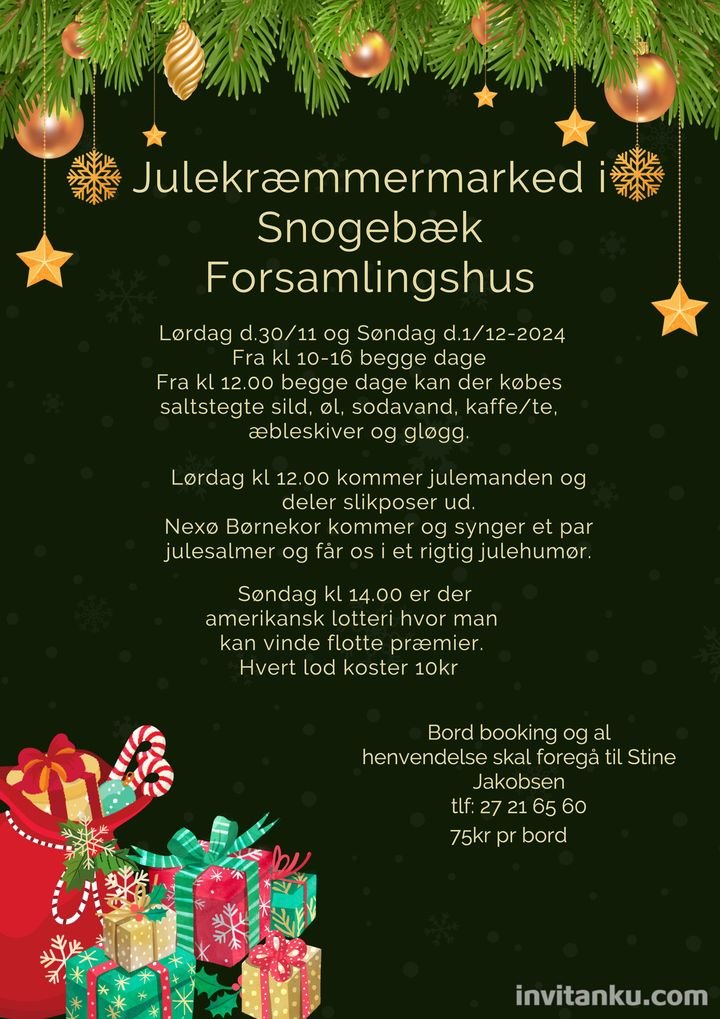 Julekræmmermarked i Snogebæk Forsamlingshus

Lørdag d.30/11 og Søndag d.1/12-2024
Fra kl 10-16 begge dage
Fra kl 12.00 begge dage kan der købes saltstegte sild, øl, sodavand, kaffe/te, æbleskiver og gløgg.

Lørdag kl 12.00 kommer julemanden og deler slikposer ud.
Nexø Børnekor kommer og synger et par julesalmer og får os i et rigtig julehumør.

Søndag kl 14.00 er der amerikansk lotteri hvor man kan vinde flotte præmier.
Hvert lod koster 10kr

Bord booking og al henvendelse skal foregå til Stine Jakobsen
tlf: 27 21 65 60
75kr pr bord

invitanku.com